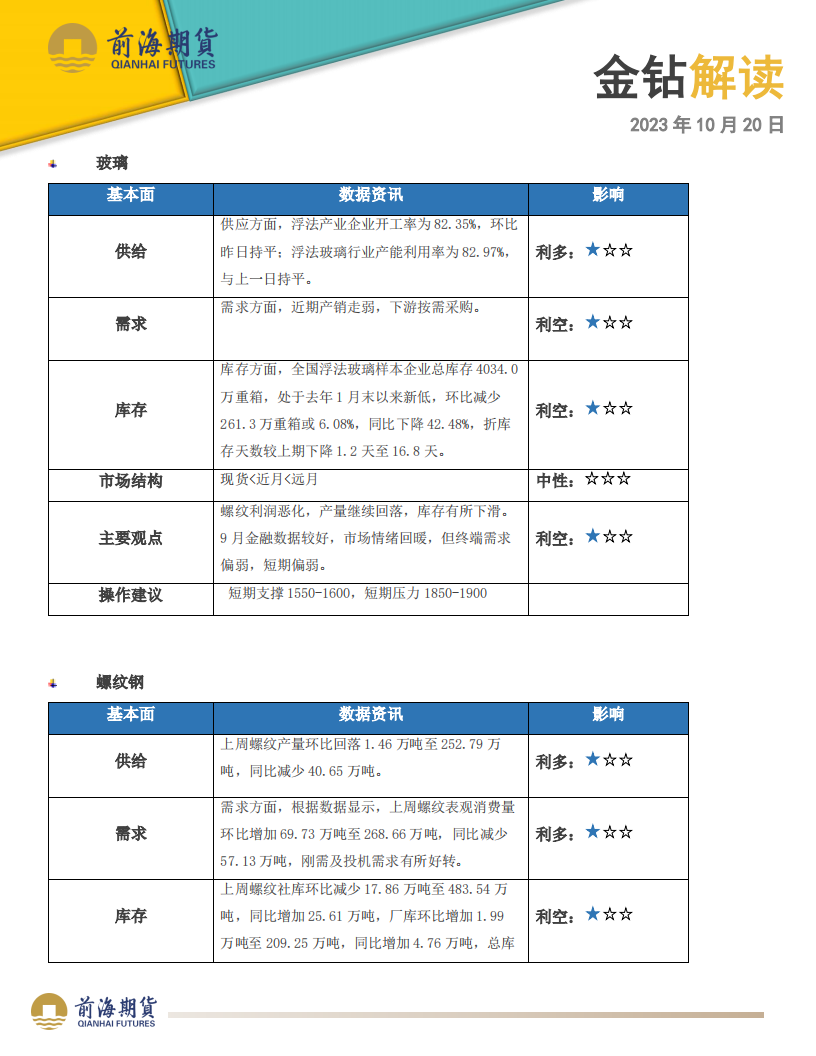 前海期貨
QIANHAI FUTURES

金钻解读

2023 年 10 月 20 日

玻璃

| 基本面 | 数据资讯 | 影响 |
|---|---|---|
| 供给 | 供应方面，浮法产业企业开工率为 82.35%，环比昨日持平；浮法玻璃行业产能利用率为 82.97%，与上一日持平。 | 利多：★☆☆ |
| 需求 | 需求方面，近期产销走弱，下游按需采购。 | 利空：★☆☆ |
| 库存 | 库存方面，全国浮法玻璃样本企业总库存 4034.0 万重箱，处于去年 1 月末以来新低，环比减少 261.3 万重箱或 6.08%，同比下降 42.48%，折库存天数较上期下降 1.2 天至 16.8 天。 | 利空：★☆☆ |
| 市场结构 | 现货<近月<远月 | 中性：☆☆☆ |
| 主要观点 | 螺纹利润恶化，产量继续回落，库存有所下滑。9 月金融数据较好，市场情绪回暖，但终端需求偏弱，短期偏弱。 | 利空：★☆☆ |
| 操作建议 | 短期支撑 1550-1600，短期压力 1850-1900 | |

螺纹钢

| 基本面 | 数据资讯 | 影响 |
|---|---|---|
| 供给 | 上周螺纹产量环比回落 1.46 万吨至 252.79 万吨，同比减少 40.65 万吨。 | 利多：★☆☆ |
| 需求 | 需求方面，根据数据显示，上周螺纹表观消费量环比增加 69.73 万吨至 268.66 万吨，同比减少 57.13 万吨，刚需及投机需求有所好转。 | 利多：★☆☆ |
| 库存 | 上周螺纹社库环比减少 17.86 万吨至 483.54 万吨，同比增加 25.61 万吨，厂库环比增加 1.99 万吨至 209.25 万吨，同比增加 4.76 万吨，总库 | 利空：★☆☆ |

前海期貨
QIANHAI FUTURES